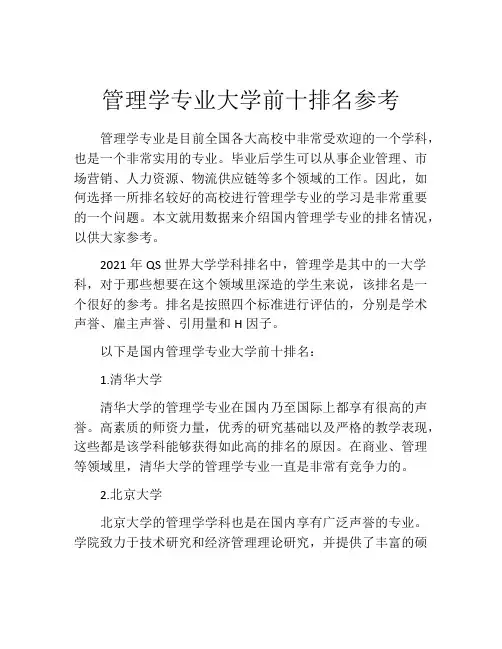 管理学专业大学前十排名参考

管理学专业是目前全国各大高校中非常受欢迎的一个学科，也是一个非常实用的专业。毕业后学生可以从事企业管理、市场营销、人力资源、物流供应链等多个领域的工作。因此，如何选择一所排名较好的高校进行管理学专业的学习是非常重要的一个问题。本文就用数据来介绍国内管理学专业的排名情况，以供大家参考。

2021 年 QS 世界大学学科排名中，管理学是其中的一大学科，对于那些想要在这个领域里深造的学生来说，该排名是一个很好的参考。排名是按照四个标准进行评估的，分别是学术声誉、雇主声誉、引用量和 H 因子。

以下是国内管理学专业大学前十排名：

1.清华大学

清华大学的管理学专业在国内乃至国际上都享有很高的声誉。高素质的师资力量，优秀的研究基础以及严格的教学表现，这些都是该学科能够获得如此高的排名的原因。在商业、管理等领域里，清华大学的管理学专业一直是非常有竞争力的。

2.北京大学

北京大学的管理学学科也是在国内享有广泛声誉的专业。学院致力于技术研究和经济管理理论研究，并提供了丰富的硕